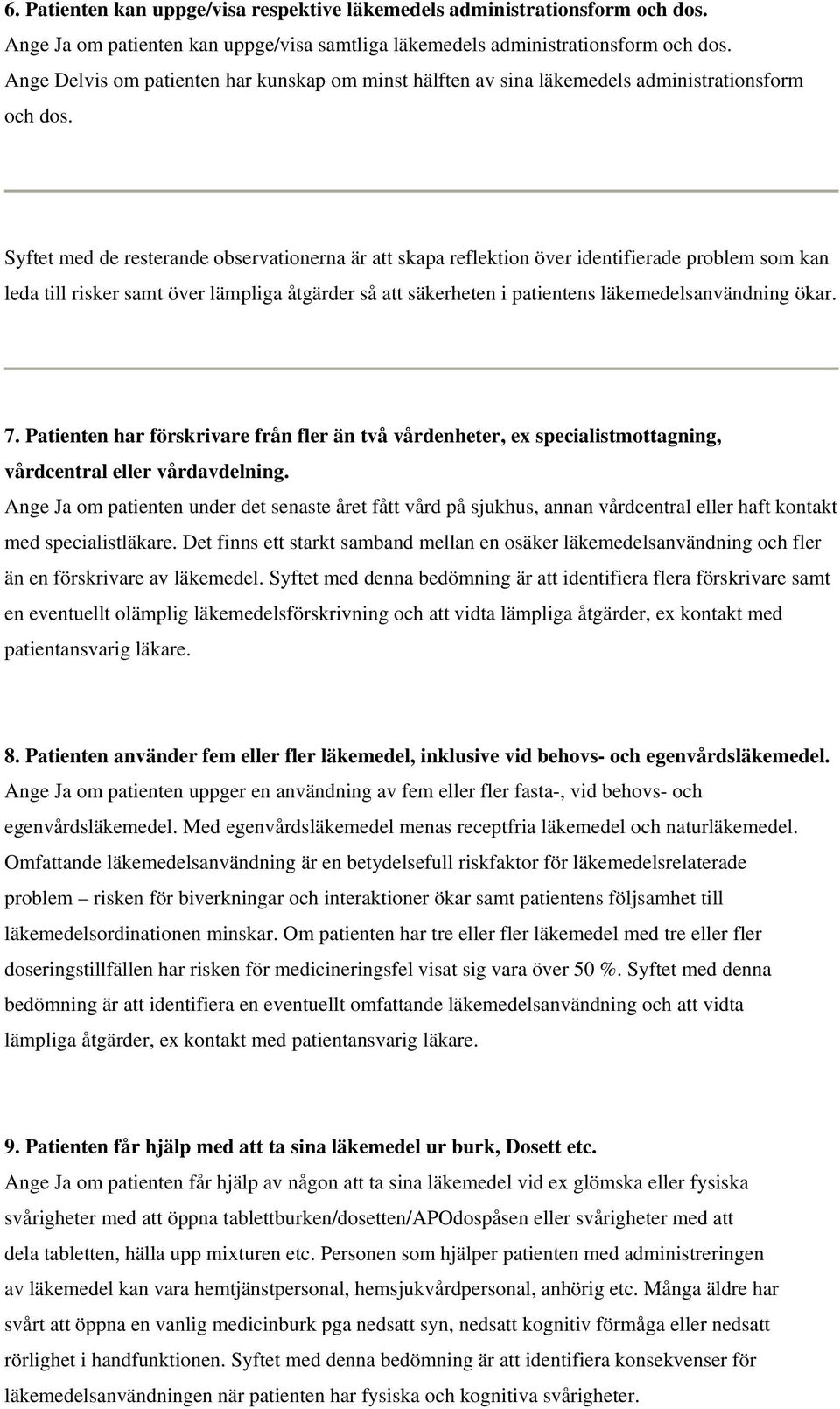 6. Patienten kan uppge/visa respektive läkemedels administrationsform och dos.
Ange Ja om patienten kan uppge/visa samtliga läkemedels administrationsform och dos. Ange Delvis om patienten har kunskap om minst hälften av sina läkemedels administrationsform och dos.

Syftet med de resterande observationerna är att skapa reflektion över identifierade problem som kan leda till risker samt över lämpliga åtgärder så att säkerheten i patientens läkemedelsanvändning ökar.

7. Patienten har förskrivare från fler än två vårdenheter, ex specialistmottagning, vårdcentral eller vårdavdelning.
Ange Ja om patienten under det senaste året fått vård på sjukhus, annan vårdcentral eller haft kontakt med specialistläkare. Det finns ett starkt samband mellan en osäker läkemedelsanvändning och fler än en förskrivare av läkemedel. Syftet med denna bedömning är att identifiera flera förskrivare samt en eventuellt olämplig läkemedelsförskrivning och att vidta lämpliga åtgärder, ex kontakt med patientansvarig läkare.

8. Patienten använder fem eller fler läkemedel, inklusive vid behovs- och egenvårdsläkemedel.
Ange Ja om patienten uppger en användning av fem eller fler fasta-, vid behovs- och egenvårdsläkemedel. Med egenvårdsläkemedel menas receptfria läkemedel och naturläkemedel. Omfattande läkemedelsanvändning är en betydelsefull riskfaktor för läkemedelsrelaterade problem – risken för biverkningar och interaktioner ökar samt patientens följsamhet till läkemedelsordinationen minskar. Om patienten har tre eller fler läkemedel med tre eller fler doseringstillfällen har risken för medicineringsfel visat sig vara över 50 %. Syftet med denna bedömning är att identifiera en eventuellt omfattande läkemedelsanvändning och att vidta lämpliga åtgärder, ex kontakt med patientansvarig läkare.

9. Patienten får hjälp med att ta sina läkemedel ur burk, Dosett etc.
Ange Ja om patienten får hjälp av någon att ta sina läkemedel vid ex glömska eller fysiska svårigheter med att öppna tablettburken/dosetten/APOdospåsen eller svårigheter med att dela tabletten, hälla upp mixturen etc. Personen som hjälper patienten med administreringen av läkemedel kan vara hemtjänstpersonal, hemsjukvårdpersonal, anhörig etc. Många äldre har svårt att öppna en vanlig medicinburk pga nedsatt syn, nedsatt kognitiv förmåga eller nedsatt rörlighet i handfunktionen. Syftet med denna bedömning är att identifiera konsekvenser för läkemedelsanvändningen när patienten har fysiska och kognitiva svårigheter.